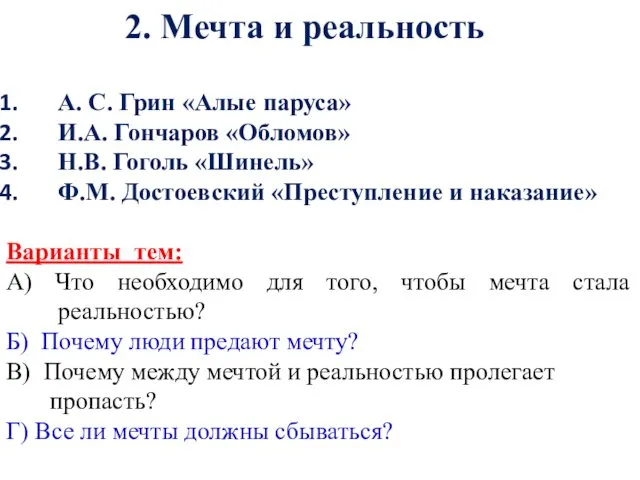 2. Мечта и реальность

1. А. С. Грин «Алые паруса»
2. И.А. Гончаров «Обломов»
3. Н.В. Гоголь «Шинель»
4. Ф.М. Достоевский «Преступление и наказание»

Варианты тем:
А) Что необходимо для того, чтобы мечта стала реальностью?
Б) Почему люди предают мечту?
В) Почему между мечтой и реальностью пролегает пропасть?
Г) Все ли мечты должны сбываться?